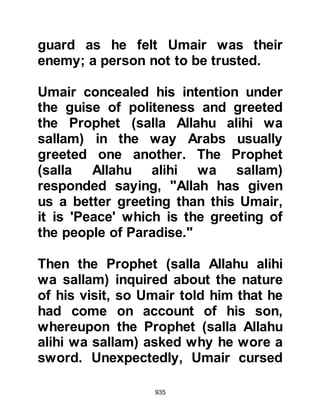 guard as he felt Umair was their enemy; a person not to be trusted.

Umair concealed his intention under the guise of politeness and greeted the Prophet (salla Allahu alihi wa sallam) in the way Arabs usually greeted one another. The Prophet (salla Allahu alihi wa sallam) responded saying, "Allah has given us a better greeting than this Umair, it is 'Peace' which is the greeting of the people of Paradise."

Then the Prophet (salla Allahu alihi wa sallam) inquired about the nature of his visit, so Umair told him that he had come on account of his son, whereupon the Prophet (salla Allahu alihi wa sallam) asked why he wore a sword. Unexpectedly, Umair cursed

935